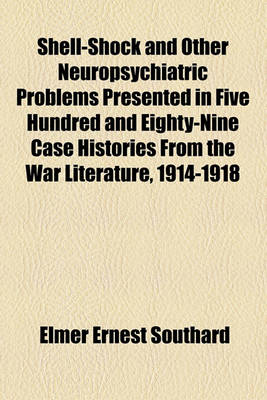 Shell-Shock and Other Neuropsychiatric Problems Presented in Five Hundred and Eighty-Nine Case Histories From the War Literature, 1914-1918

Elmer Ernest Southard